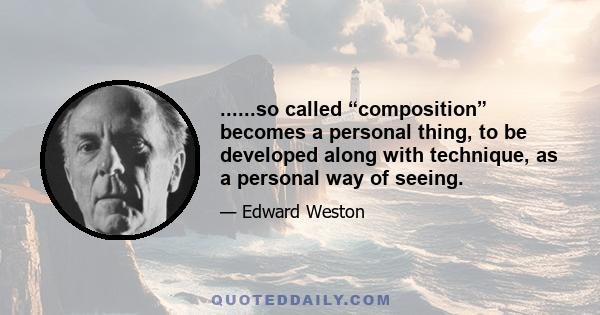 ......so called “composition” becomes a personal thing, to be developed along with technique, as a personal way of seeing.

— Edward Weston

QUOTEDDAILY.COM